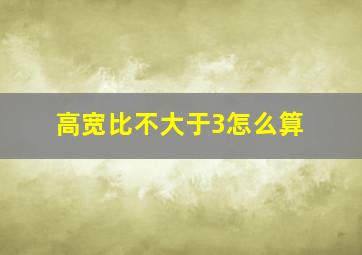 高宽比不大于3怎么算